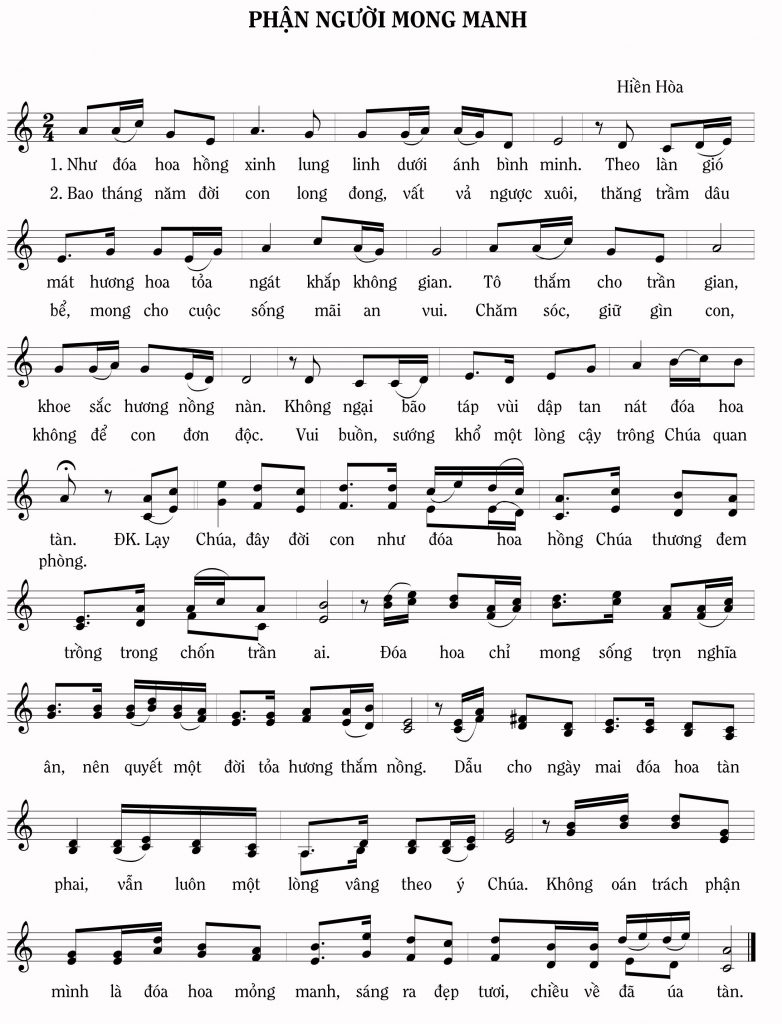 PHẬN NGƯỜI MONG MANH

Hiền Hòa

1. Như đóa hoa hồng xinh lung linh dưới ánh bình minh. Theo làn gió
2. Bao tháng năm đời con long đong, vất vả ngược xuôi, thăng trầm dâu

mát hương hoa tỏa ngát khắp không gian. Tô thắm cho trần gian,
bể, mong cho cuộc sống mãi an vui. Chăm sóc, giữ gìn con,

khoe sắc hương nồng nàn. Không ngại bão táp vùi dập tan nát đóa hoa
không để con đơn độc. Vui buồn, sướng khổ một lòng cậy trông Chúa quan

tàn. ĐK. Lạy Chúa, đây đời con như đóa hoa hồng Chúa thương đem
phòng.

trồng trong chốn trần ai. Đóa hoa chỉ mong sống trọn nghĩa

ân, nên quyết một đời tỏa hương thắm nồng. Dẫu cho ngày mai đóa hoa tàn

phai, vẫn luôn một lòng vâng theo ý Chúa. Không oán trách phận

mình là đóa hoa mỏng manh, sáng ra đẹp tươi, chiều về đã úa tàn.